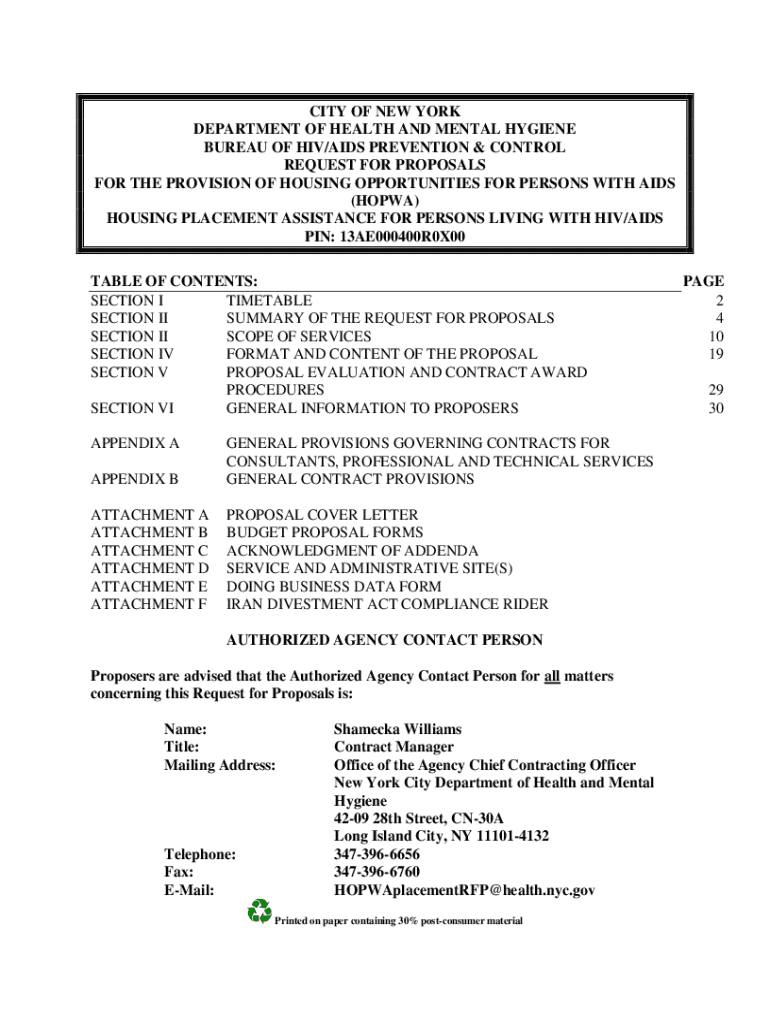 CITY OF NEW YORK
DEPARTMENT OF HEALTH AND MENTAL HYGIENE
BUREAU OF HIV/AIDS PREVENTION & CONTROL
REQUEST FOR PROPOSALS
FOR THE PROVISION OF HOUSING OPPORTUNITIES FOR PERSONS WITH AIDS
(HOPWA)
HOUSING PLACEMENT ASSISTANCE FOR PERSONS LIVING WITH HIV/AIDS
PIN: 13AE000400R0X00

| TABLE OF CONTENTS: | | PAGE |
|---|---|---|
| SECTION I | TIMETABLE | 2 |
| SECTION II | SUMMARY OF THE REQUEST FOR PROPOSALS | 4 |
| SECTION II | SCOPE OF SERVICES | 10 |
| SECTION IV | FORMAT AND CONTENT OF THE PROPOSAL | 19 |
| SECTION V | PROPOSAL EVALUATION AND CONTRACT AWARD PROCEDURES | 29 |
| SECTION VI | GENERAL INFORMATION TO PROPOSERS | 30 |
| APPENDIX A | GENERAL PROVISIONS GOVERNING CONTRACTS FOR CONSULTANTS, PROFESSIONAL AND TECHNICAL SERVICES | |
| APPENDIX B | GENERAL CONTRACT PROVISIONS | |
| ATTACHMENT A | PROPOSAL COVER LETTER | |
| ATTACHMENT B | BUDGET PROPOSAL FORMS | |
| ATTACHMENT C | ACKNOWLEDGMENT OF ADDENDA | |
| ATTACHMENT D | SERVICE AND ADMINISTRATIVE SITE(S) | |
| ATTACHMENT E | DOING BUSINESS DATA FORM | |
| ATTACHMENT F | IRAN DIVESTMENT ACT COMPLIANCE RIDER | |

AUTHORIZED AGENCY CONTACT PERSON

Proposers are advised that the Authorized Agency Contact Person for all matters concerning this Request for Proposals is:

Name: Shamecka Williams
Title: Contract Manager
Mailing Address: Office of the Agency Chief Contracting Officer
New York City Department of Health and Mental Hygiene
42-09 28th Street, CN-30A
Long Island City, NY 11101-4132
Telephone: 347-396-6656
Fax: 347-396-6760
E-Mail: HOPWAplacementRFP@health.nyc.gov

Printed on paper containing 30% post-consumer material